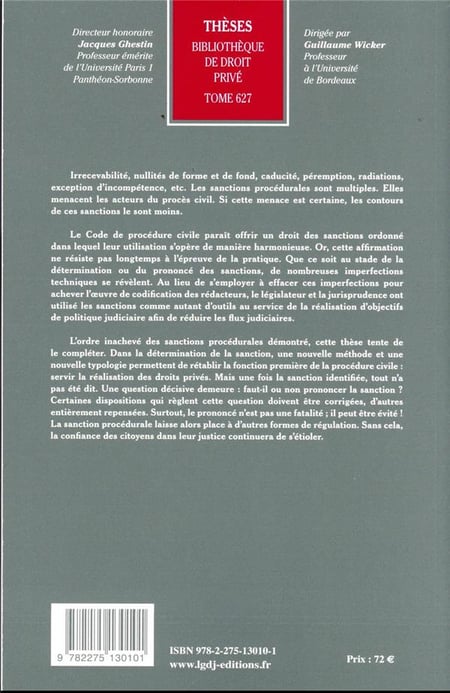 Directeur honoraire
Jacques Ghestin
Professeur émérite
de l'Université Paris 1
Panthéon-Sorbonne

THÈSES
BIBLIOTHÈQUE
DE DROIT
PRIVÉ
TOME 627

Dirigée par
Guillaume Wicker
Professeur
à l'Université
de Bordeaux

Irrecevabilité, nullités de forme et de fond, caducité, péremption, radiations, exception d'incompétence, etc. Les sanctions procédurales sont multiples. Elles menacent les acteurs du procès civil. Si cette menace est certaine, les contours de ces sanctions le sont moins.

Le Code de procédure civile paraît offrir un droit des sanctions ordonné dans lequel leur utilisation s'opère de manière harmonieuse. Or, cette affirmation ne résiste pas longtemps à l'épreuve de la pratique. Que ce soit au stade de la détermination ou du prononcé des sanctions, de nombreuses imperfections techniques se révèlent. Au lieu de s'employer à effacer ces imperfections pour achever l'œuvre de codification des rédacteurs, le législateur et la jurisprudence ont utilisé les sanctions comme autant d'outils au service de la réalisation d'objectifs de politique judiciaire afin de réduire les flux judiciaires.

L'ordre inachevé des sanctions procédurales démontré, cette thèse tente de le compléter. Dans la détermination de la sanction, une nouvelle méthode et une nouvelle typologie permettent de rétablir la fonction première de la procédure civile : servir la réalisation des droits privés. Mais une fois la sanction identifiée, tout n'a pas été dit. Une question décisive demeure : faut-il ou non prononcer la sanction ? Certaines dispositions qui règlent cette question doivent être corrigées, d'autres entièrement repensées. Surtout, le prononcé n'est pas une fatalité ; il peut être évité ! La sanction procédurale laisse alors place à d'autres formes de régulation. Sans cela, la confiance des citoyens dans leur justice continuera de s'étioler.

9 782275 130101

ISBN 978-2-275-13010-1
www.lgdj-editions.fr

Prix : 72 €